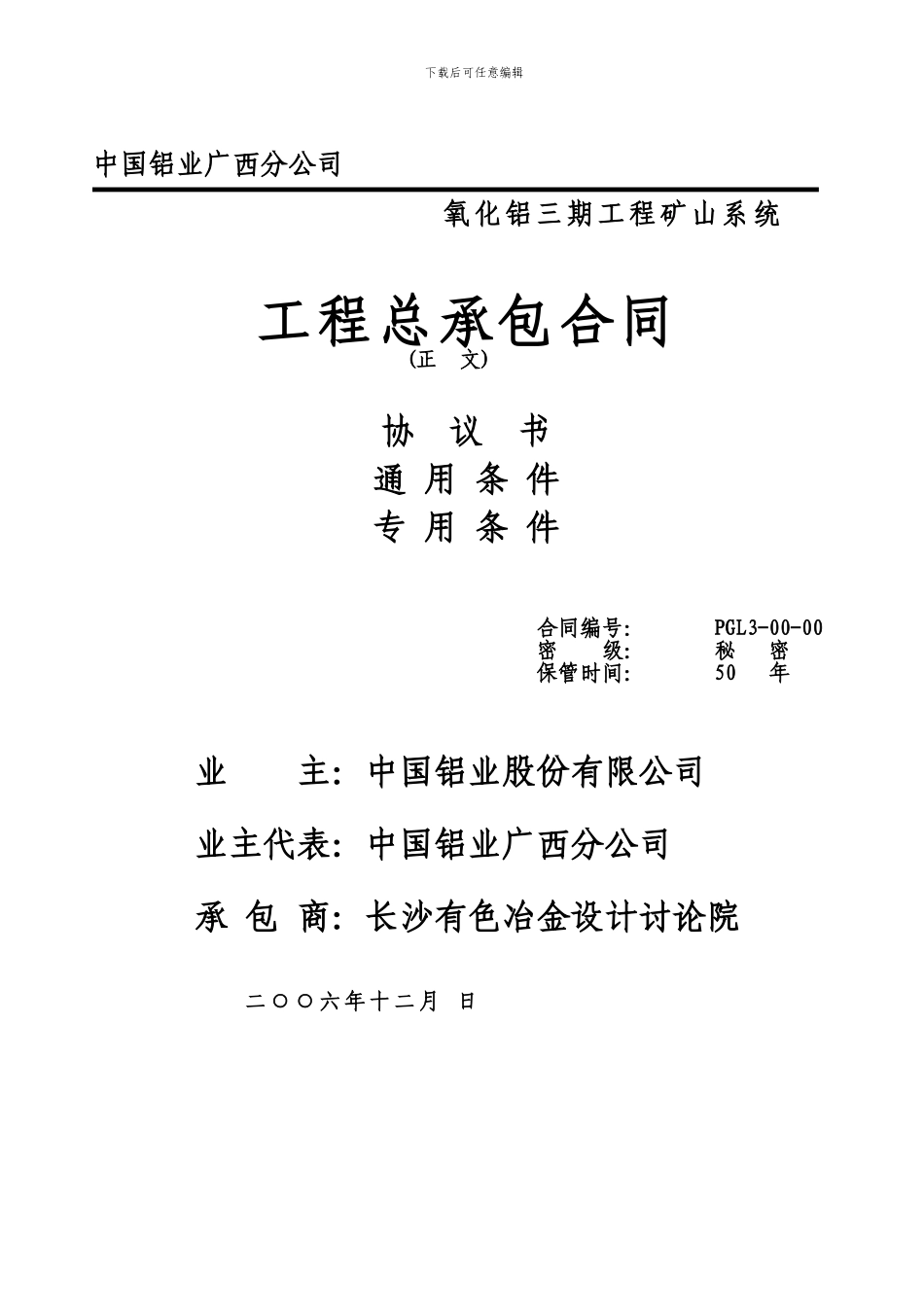 下载后可任意编辑

中国铝业广西分公司

氧化铝三期工程矿山系统

工程总承包合同
(正 文)

协 议 书
通 用 条 件
专 用 条 件

合同编号: PGL3-00-00
密 级: 秘 密
保管时间: 50 年

业 主: 中国铝业股份有限公司

业主代表: 中国铝业广西分公司

承 包 商: 长沙有色冶金设计讨论院

二〇〇六年十二月 日